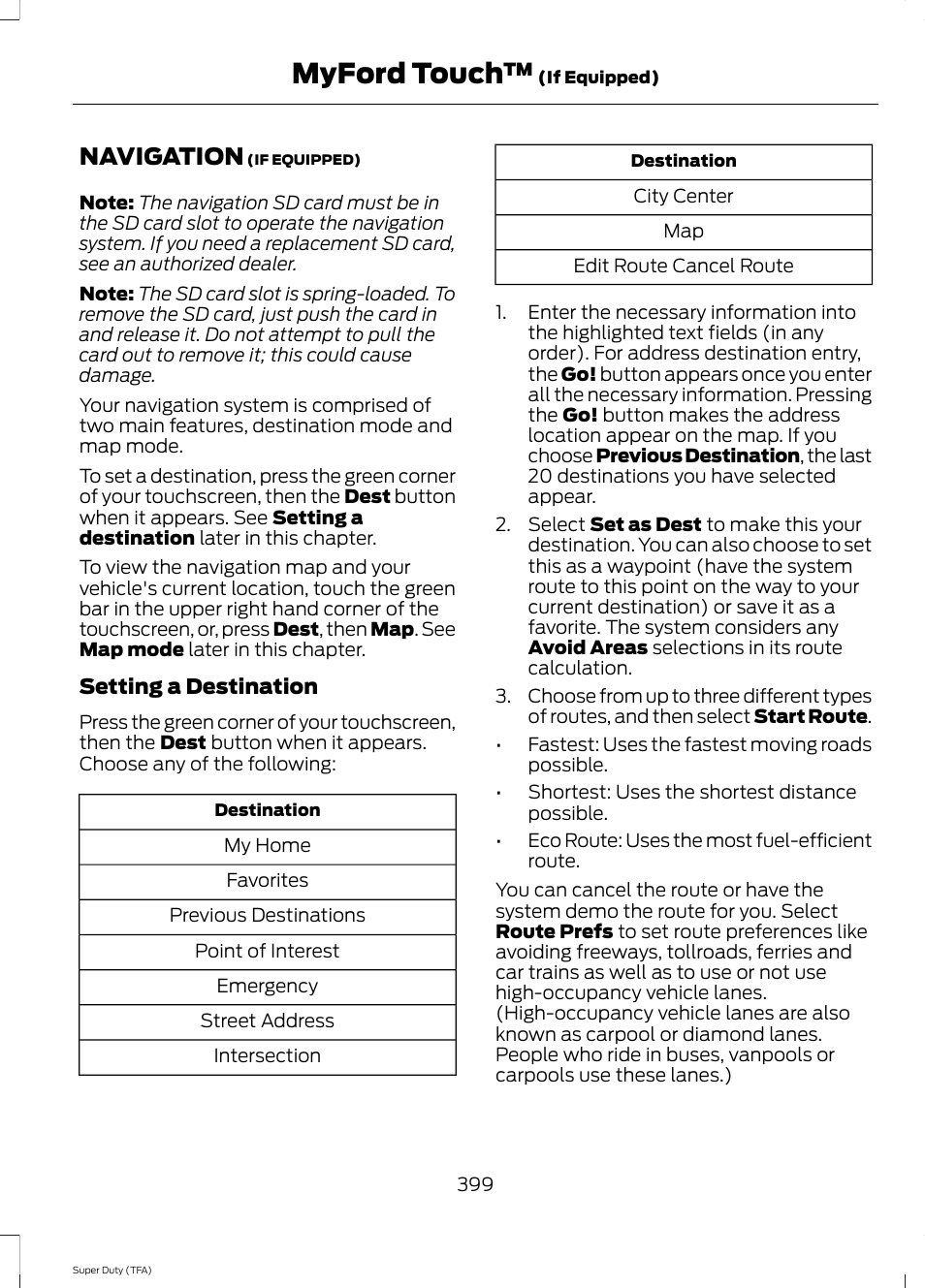 MyFord Touch™ (If Equipped)

NAVIGATION (IF EQUIPPED)

Note: The navigation SD card must be in the SD card slot to operate the navigation system. If you need a replacement SD card, see an authorized dealer.

Note: The SD card slot is spring-loaded. To remove the SD card, just push the card in and release it. Do not attempt to pull the card out to remove it; this could cause damage.

Your navigation system is comprised of two main features, destination mode and map mode.

To set a destination, press the green corner of your touchscreen, then the Dest button when it appears. See Setting a destination later in this chapter.

To view the navigation map and your vehicle's current location, touch the green bar in the upper right hand corner of the touchscreen, or, press Dest, then Map. See Map mode later in this chapter.

Setting a Destination

Press the green corner of your touchscreen, then the Dest button when it appears. Choose any of the following:

| Destination |
|---|
| My Home |
| Favorites |
| Previous Destinations |
| Point of Interest |
| Emergency |
| Street Address |
| Intersection |

| Destination |
|---|
| City Center |
| Map |
| Edit Route Cancel Route |

1. Enter the necessary information into the highlighted text fields (in any order). For address destination entry, the Go! button appears once you enter all the necessary information. Pressing the Go! button makes the address location appear on the map. If you choose Previous Destination, the last 20 destinations you have selected appear.
2. Select Set as Dest to make this your destination. You can also choose to set this as a waypoint (have the system route to this point on the way to your current destination) or save it as a favorite. The system considers any Avoid Areas selections in its route calculation.
3. Choose from up to three different types of routes, and then select Start Route.
• Fastest: Uses the fastest moving roads possible.
• Shortest: Uses the shortest distance possible.
• Eco Route: Uses the most fuel-efficient route.

You can cancel the route or have the system demo the route for you. Select Route Prefs to set route preferences like avoiding freeways, tollroads, ferries and car trains as well as to use or not use high-occupancy vehicle lanes. (High-occupancy vehicle lanes are also known as carpool or diamond lanes. People who ride in buses, vanpools or carpools use these lanes.)

399

Super Duty (TFA)